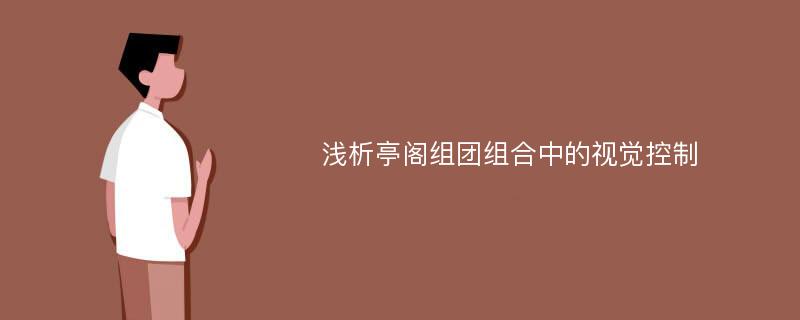 浅析亭阁组团组合中的视觉控制